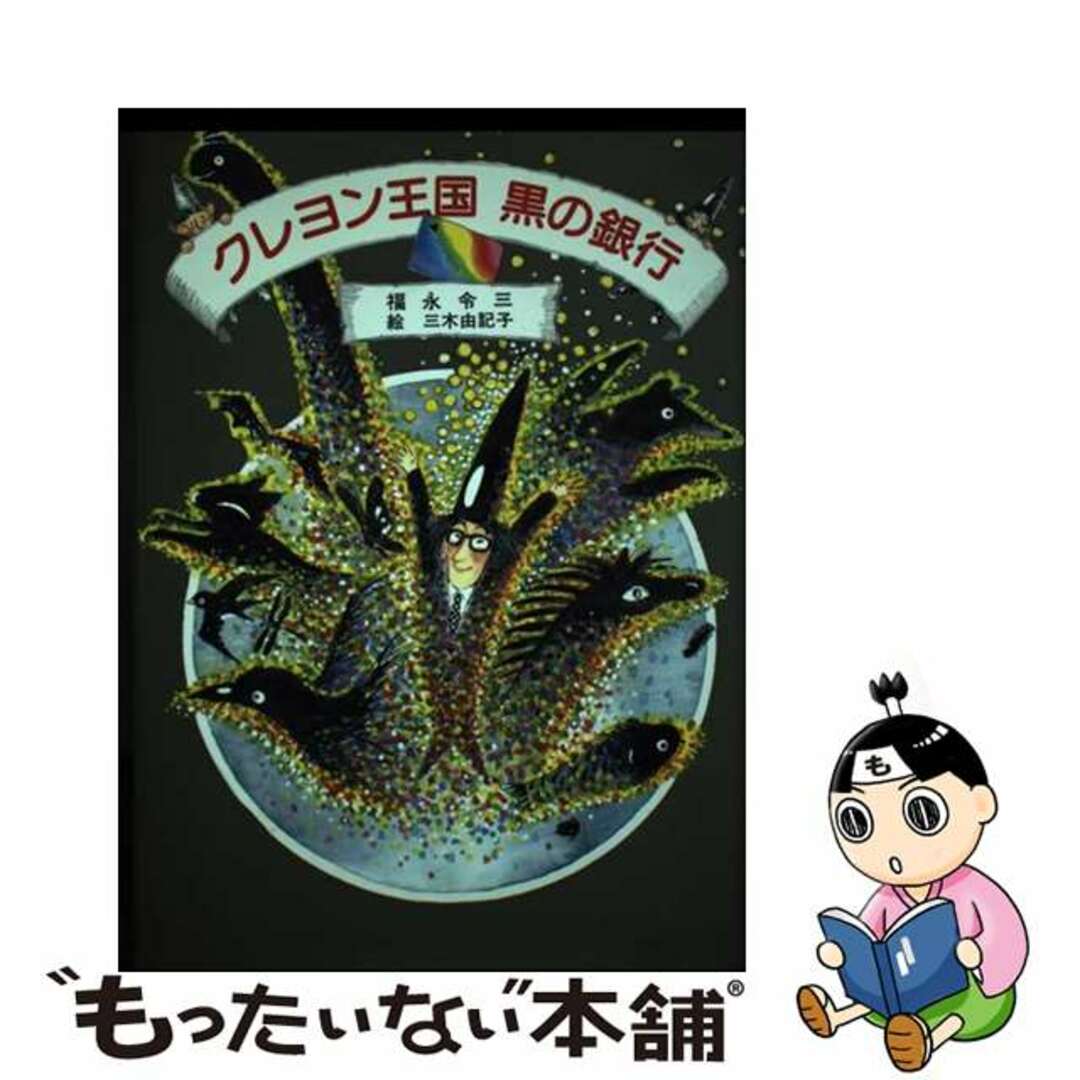 クレヨン王国 黒の銀行

福永令三
絵 三木由記子

も

"もったいない"本舗®